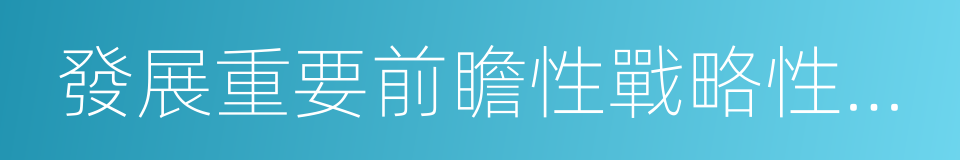 發展重要前瞻性戰略性…